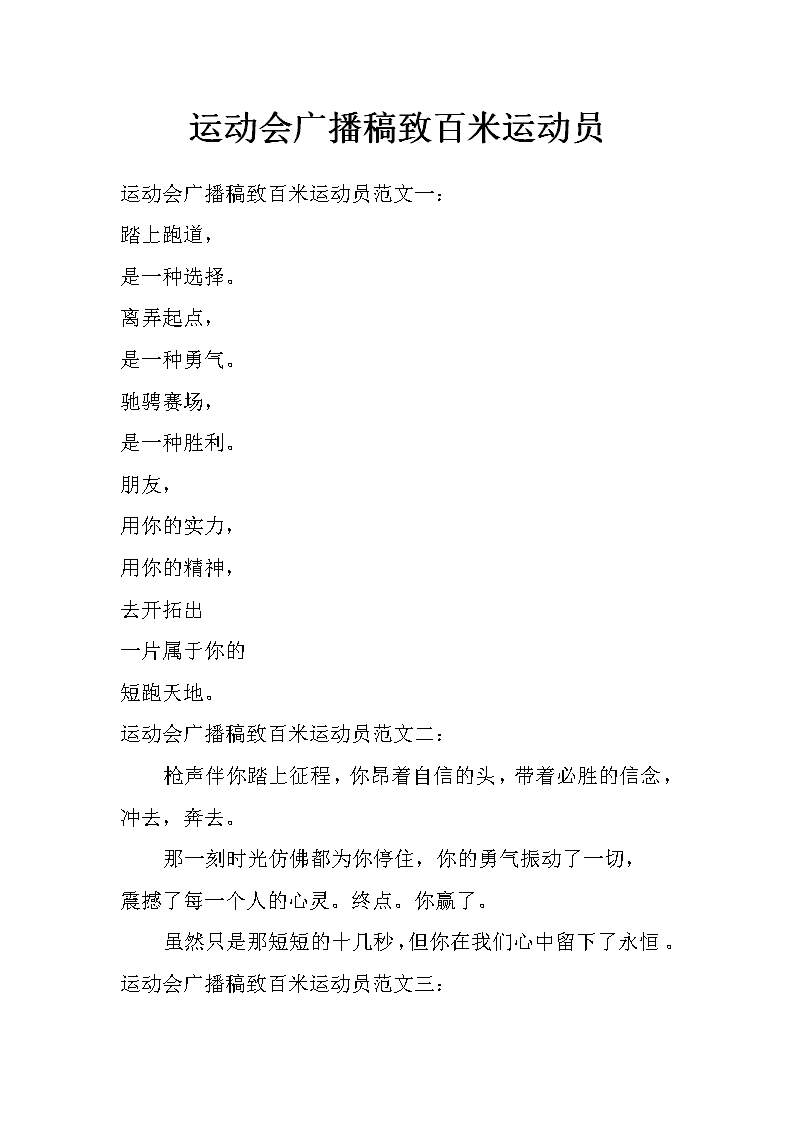 运动会广播稿致百米运动员

运动会广播稿致百米运动员范文一：

踏上跑道，

是一种选择。

离弄起点，

是一种勇气。

驰骋赛场，

是一种胜利。

朋友，

用你的实力，

用你的精神，

去开拓出

一片属于你的

短跑天地。

运动会广播稿致百米运动员范文二：

枪声伴你踏上征程，你昂着自信的头，带着必胜的信念，冲去，奔去。

那一刻时光仿佛都为你停住，你的勇气振动了一切，震撼了每一个人的心灵。终点。你赢了。

虽然只是那短短的十几秒，但你在我们心中留下了永恒。

运动会广播稿致百米运动员范文三：